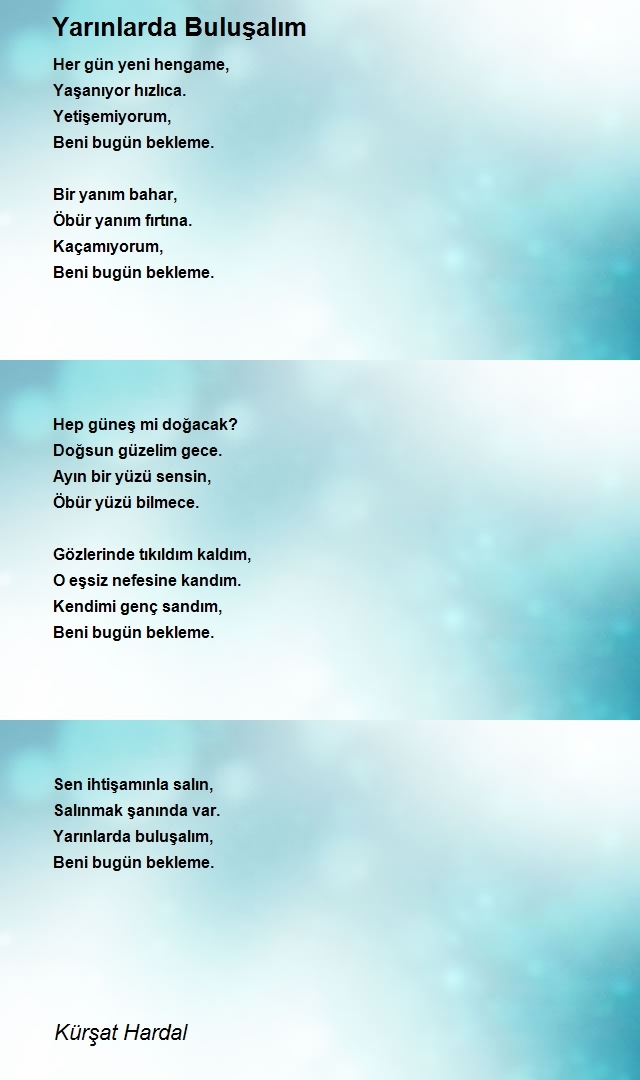 Yarınlarda Buluşalım

Her gün yeni hengame,
Yaşanıyor hızlıca.
Yetişemiyorum,
Beni bugün bekleme.

Bir yanım bahar,
Öbür yanım fırtına.
Kaçamıyorum,
Beni bugün bekleme.

Hep güneş mi doğacak?
Doğsun güzelim gece.
Ayın bir yüzü sensin,
Öbür yüzü bilmece.

Gözlerinde tıkıldım kaldım,
O eşsiz nefesine kandım.
Kendimi genç sandım,
Beni bugün bekleme.

Sen ihtişamınla salın,
Salınmak şanında var.
Yarınlarda buluşalım,
Beni bugün bekleme.

Kürşat Hardal